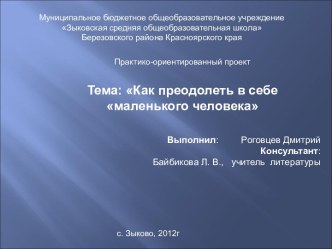 Муниципальное бюджетное общеобразовательное учреждение
«Зыковская средняя общеобразовательная школа»
Березовского района Красноярского края

Практико-ориентированный проект

Тема: «Как преодолеть в себе «маленького человека»

Выполнил: Роговцев Дмитрий
Консультант:
Байбикова Л. В., учитель литературы

с. Зыково, 2012г